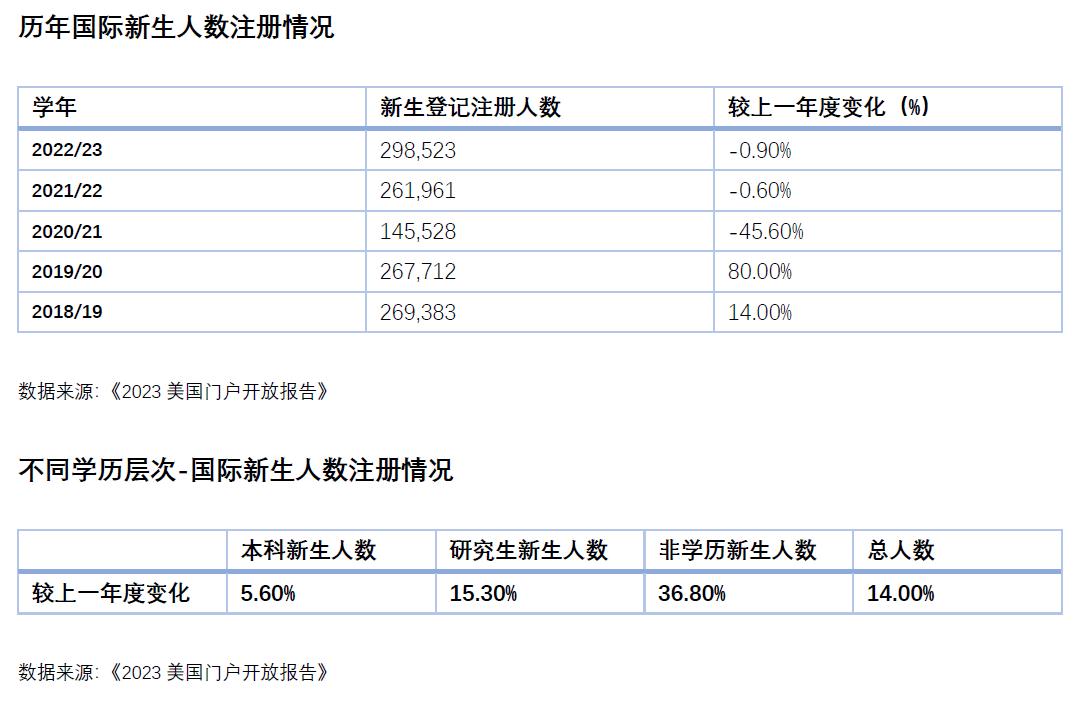 历年国际新生人数注册情况

| 学年 | 新生登记注册人数 | 较上一年度变化（%） |
|---|---|---|
| 2022/23 | 298,523 | -0.90% |
| 2021/22 | 261,961 | -0.60% |
| 2020/21 | 145,528 | -45.60% |
| 2019/20 | 267,712 | 80.00% |
| 2018/19 | 269,383 | 14.00% |

数据来源：《2023美国门户开放报告》

不同学历层次-国际新生人数注册情况

|  | 本科新生人数 | 研究生新生人数 | 非学历新生人数 | 总人数 |
|---|---|---|---|---|
| 较上一年度变化 | 5.60% | 15.30% | 36.80% | 14.00% |

数据来源：《2023美国门户开放报告》